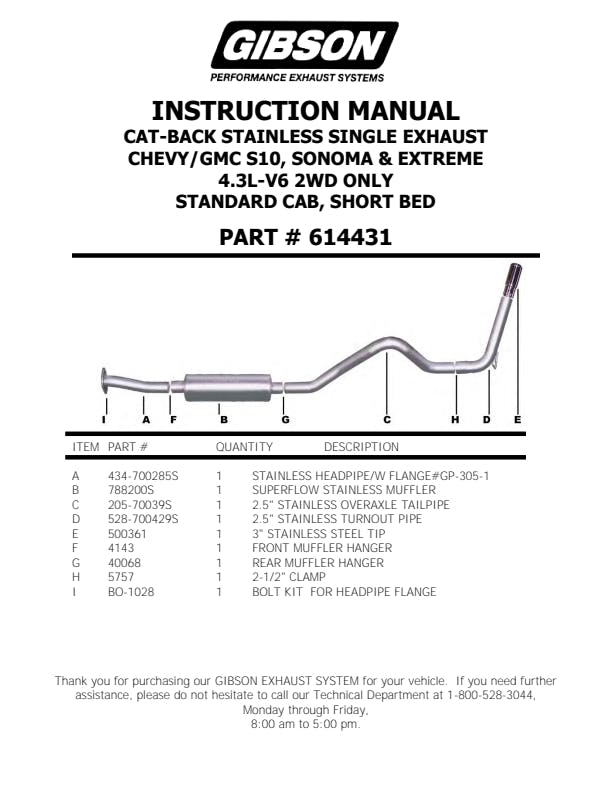 GIBSON
PERFORMANCE EXHAUST SYSTEMS

INSTRUCTION MANUAL
CAT-BACK STAINLESS SINGLE EXHAUST
CHEVY/GMC S10, SONOMA & EXTREME
4.3L-V6 2WD ONLY
STANDARD CAB, SHORT BED

PART # 614431

I A F B G C H D E

| ITEM | PART # | QUANTITY | DESCRIPTION |
|---|---|---|---|
| A | 434-700285S | 1 | STAINLESS HEADPIPE/W FLANGE#GP-305-1 |
| B | 788200S | 1 | SUPERFLOW STAINLESS MUFFLER |
| C | 205-70039S | 1 | 2.5" STAINLESS OVERAXLE TAILPIPE |
| D | 528-700429S | 1 | 2.5" STAINLESS TURNOUT PIPE |
| E | 500361 | 1 | 3" STAINLESS STEEL TIP |
| F | 4143 | 1 | FRONT MUFFLER HANGER |
| G | 40068 | 1 | REAR MUFFLER HANGER |
| H | 5757 | 1 | 2-1/2" CLAMP |
| I | BO-1028 | 1 | BOLT KIT FOR HEADPIPE FLANGE |

Thank you for purchasing our GIBSON EXHAUST SYSTEM for your vehicle. If you need further assistance, please do not hesitate to call our Technical Department at 1-800-528-3044, Monday through Friday, 8:00 am to 5:00 pm.